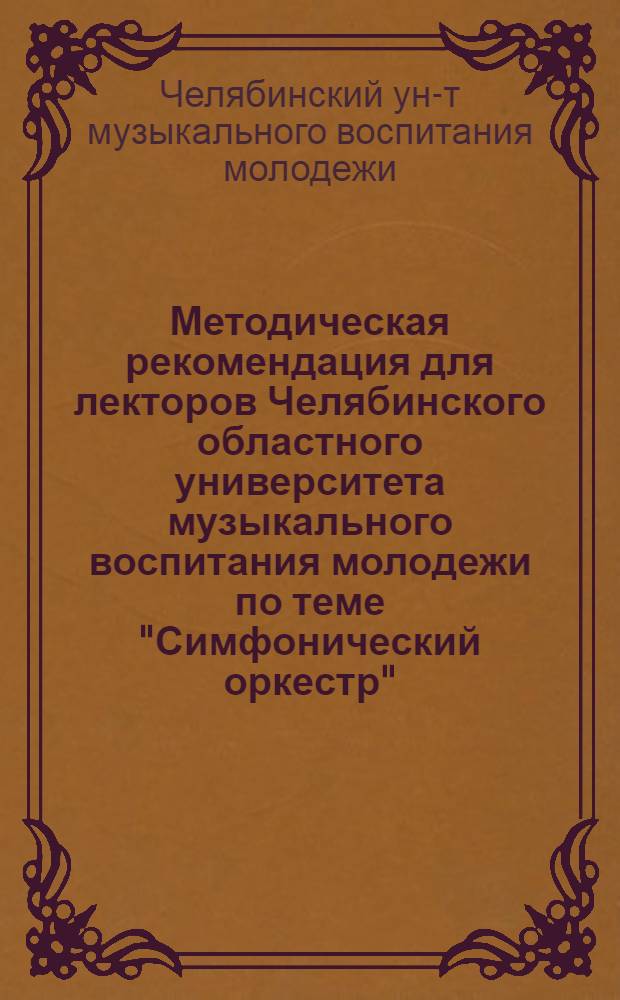 Челябинский ун-т музыкального воспитания молодежи

Методическая рекомендация для лекторов Челябинского областного университета музыкального воспитания молодежи по теме "Симфонический оркестр"